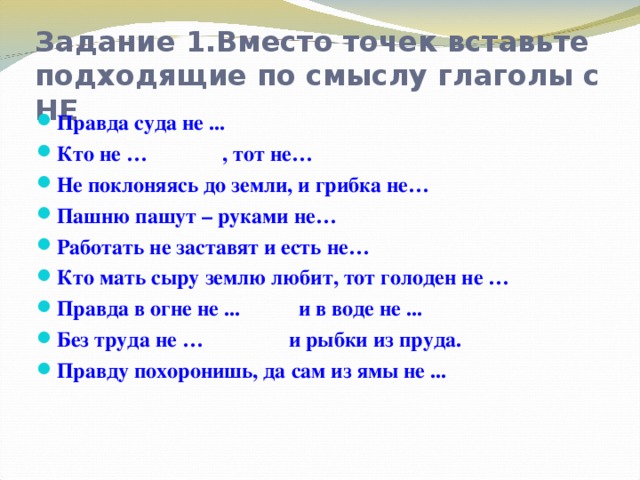 Задание 1.Вместо точек вставьте подходящие по смыслу глаголы с НЕ

Правда суда не ...

Кто не …  , тот не…

Не поклоняясь до земли, и грибка не…

Пашню пашут – руками не…

Работать не заставят и есть не…

Кто мать сыру землю любит, тот голоден не …

Правда в огне не ...  и в воде не ...

Без труда не …  и рыбки из пруда.

Правду похоронишь, да сам из ямы не ...